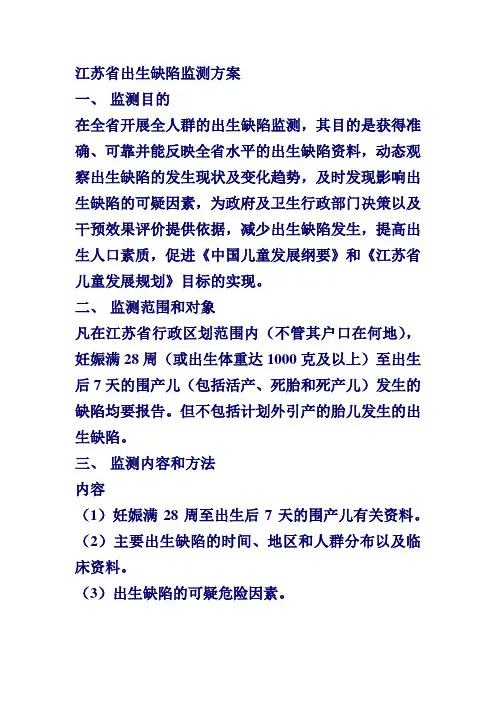 江苏省出生缺陷监测方案

一、 监测目的

在全省开展全人群的出生缺陷监测，其目的是获得准确、可靠并能反映全省水平的出生缺陷资料，动态观察出生缺陷的发生现状及变化趋势，及时发现影响出生缺陷的可疑因素，为政府及卫生行政部门决策以及干预效果评价提供依据，减少出生缺陷发生，提高出生人口素质，促进《中国儿童发展纲要》和《江苏省儿童发展规划》目标的实现。

二、 监测范围和对象

凡在江苏省行政区划范围内（不管其户口在何地），妊娠满 28 周（或出生体重达 1000 克及以上）至出生后 7 天的围产儿（包括活产、死胎和死产儿）发生的缺陷均要报告。但不包括计划外引产的胎儿发生的出生缺陷。

三、 监测内容和方法

内容

（1）妊娠满 28 周至出生后 7 天的围产儿有关资料。

（2）主要出生缺陷的时间、地区和人群分布以及临床资料。

（3）出生缺陷的可疑危险因素。